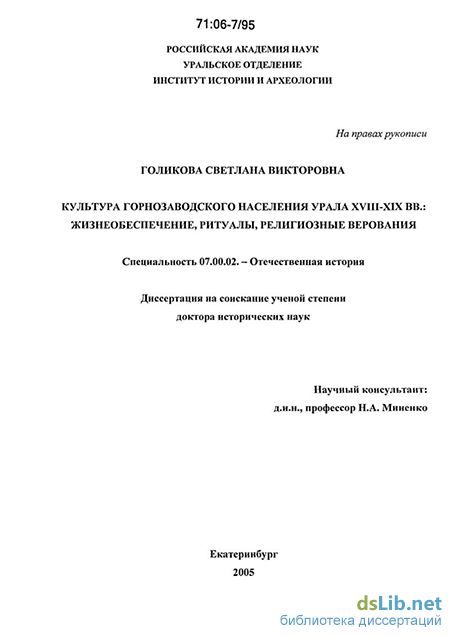 71:06-7/95

РОССИЙСКАЯ АКАДЕМИЯ НАУК
УРАЛЬСКОЕ ОТДЕЛЕНИЕ
ИНСТИТУТ ИСТОРИИ И АРХЕОЛОГИИ

На правах рукописи

ГОЛИКОВА СВЕТЛАНА ВИКТОРОВНА

КУЛЬТУРА ГОРНОЗАВОДСКОГО НАСЕЛЕНИЯ УРАЛА XVIII-XIX ВВ.: ЖИЗНЕОБЕСПЕЧЕНИЕ, РИТУАЛЫ, РЕЛИГИОЗНЫЕ ВЕРОВАНИЯ

Специальность 07.00.02. – Отечественная история

Диссертация на соискание ученой степени
доктора исторических наук

Научный консультант:
д.и.н., профессор Н.А. Миненко

Екатеринбург
2005

dsLib.net
библиотека диссертаций